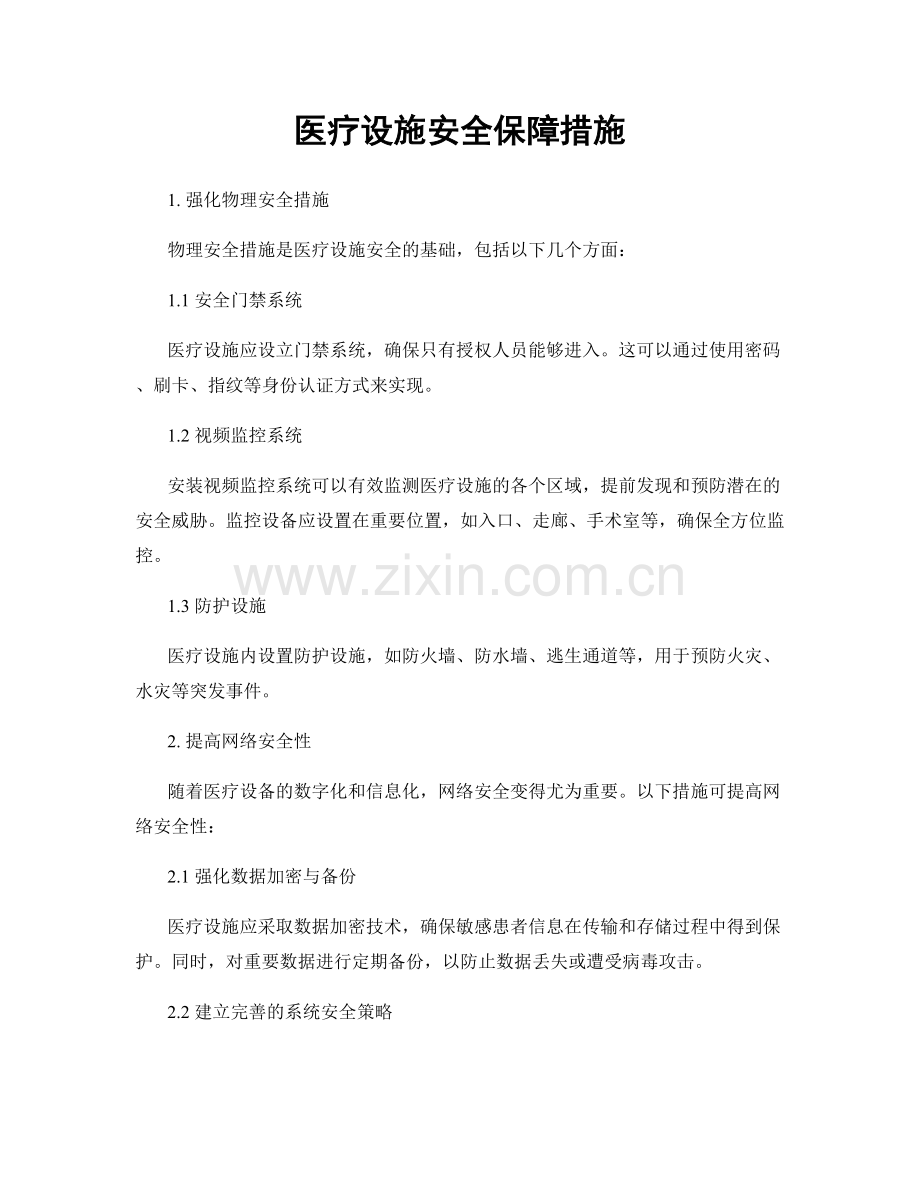 医疗设施安全保障措施

1.强化物理安全措施

物理安全措施是医疗设施安全的基础，包括以下几个方面：

1.1安全门禁系统

医疗设施应设立门禁系统，确保只有授权人员能够进入。这可以通过使用密码、刷卡、指纹等身份认证方式来实现。

1.2视频监控系统

安装视频监控系统可以有效监测医疗设施的各个区域，提前发现和预防潜在的安全威胁。监控设备应设置在重要位置，如入口、走廊、手术室等，确保全方位监控。

1.3防护设施

医疗设施内设置防护设施，如防火墙、防水墙、逃生通道等，用于预防火灾、水灾等突发事件。

2.提高网络安全性

随着医疗设备的数字化和信息化，网络安全变得尤为重要。以下措施可提高网络安全性：

2.1强化数据加密与备份

医疗设施应采取数据加密技术，确保敏感患者信息在传输和存储过程中得到保护。同时，对重要数据进行定期备份，以防止数据丢失或遭受病毒攻击。

2.2建立完善的系统安全策略

www.zixin.com.cn